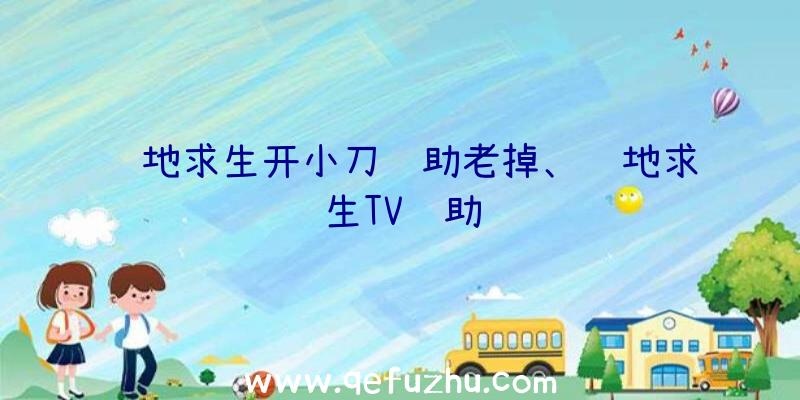 地求生开小刀 助老掉、 地求生TV 助

www.qefuzhu.com